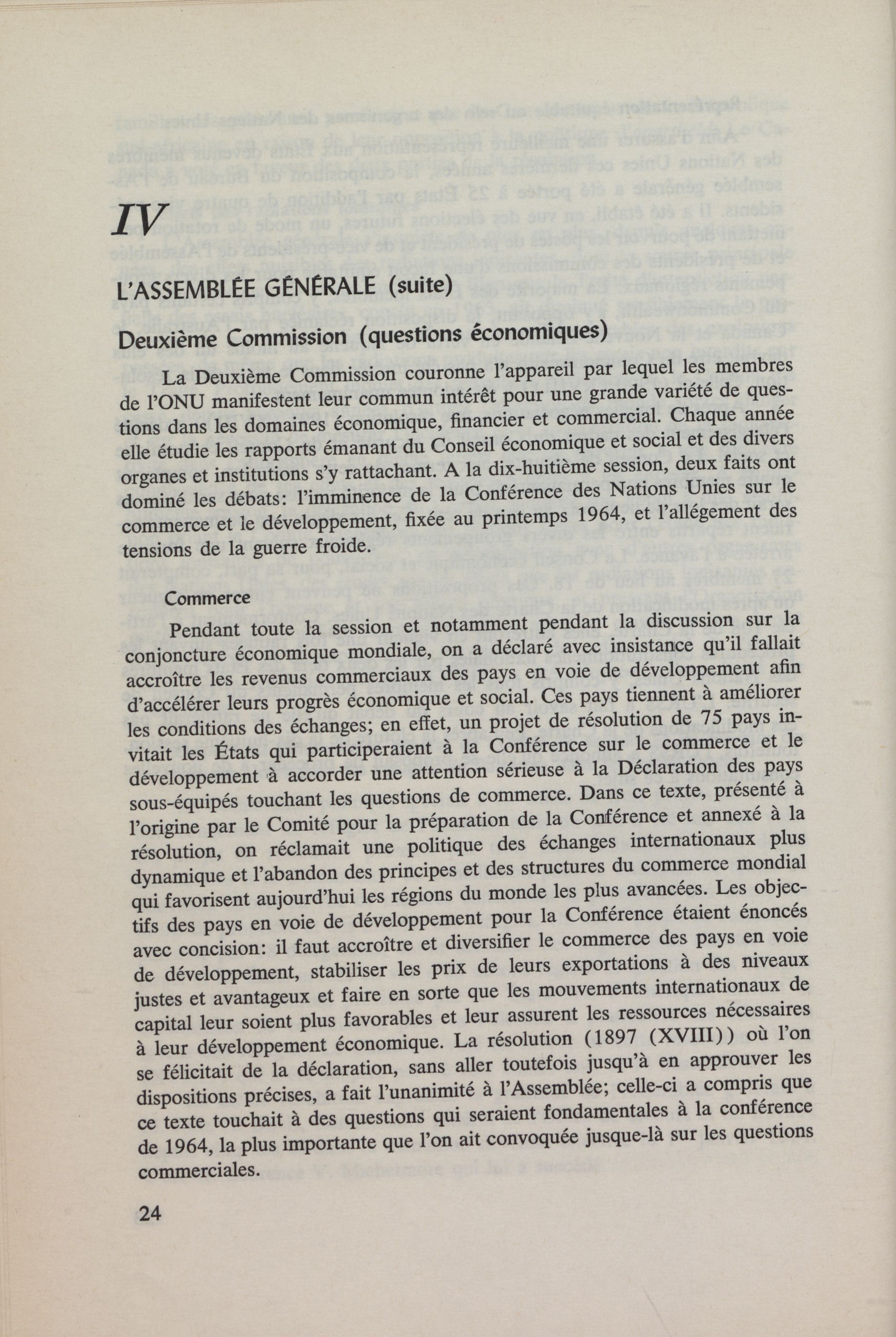 IV

L'ASSEMBLÉE GÉNÉRALE (suite)

Deuxième Commission (questions économiques)

La Deuxième Commission couronne l'appareil par lequel les membres de l'ONU manifestent leur commun intérêt pour une grande variété de questions dans les domaines économique, financier et commercial. Chaque année elle étudie les rapports émanant du Conseil économique et social et des divers organes et institutions s'y rattachant. A la dix-huitième session, deux faits ont dominé les débats: l'imminence de la Conférence des Nations Unies sur le commerce et le développement, fixée au printemps 1964, et l'allégement des tensions de la guerre froide.

Commerce

Pendant toute la session et notamment pendant la discussion sur la conjoncture économique mondiale, on a déclaré avec insistance qu'il fallait accroître les revenus commerciaux des pays en voie de développement afin d'accélérer leurs progrès économique et social. Ces pays tiennent à améliorer les conditions des échanges; en effet, un projet de résolution de 75 pays invitait les États qui participeraient à la Conférence sur le commerce et le développement à accorder une attention sérieuse à la Déclaration des pays sous-équipés touchant les questions de commerce. Dans ce texte, présenté à l'origine par le Comité pour la préparation de la Conférence et annexé à la résolution, on réclamait une politique des échanges internationaux plus dynamique et l'abandon des principes et des structures du commerce mondial qui favorisent aujourd'hui les régions du monde les plus avancées. Les objectifs des pays en voie de développement pour la Conférence étaient énoncés avec concision: il faut accroître et diversifier le commerce des pays en voie de développement, stabiliser les prix de leurs exportations à des niveaux justes et avantageux et faire en sorte que les mouvements internationaux de capital leur soient plus favorables et leur assurent les ressources nécessaires à leur développement économique. La résolution (1897 (XVIII)) où l'on se félicitait de la déclaration, sans aller toutefois jusqu'à en approuver les dispositions précises, a fait l'unanimité à l'Assemblée; celle-ci a compris que ce texte touchait à des questions qui seraient fondamentales à la conférence de 1964, la plus importante que l'on ait convoquée jusque-là sur les questions commerciales.

24